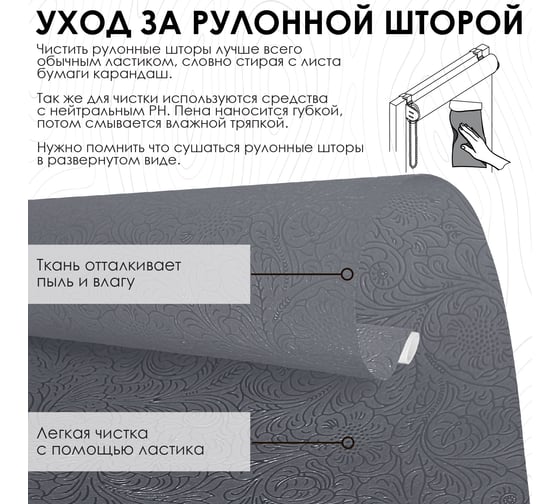 УХОД ЗА РУЛОННОЙ ШТОРОЙ

Чистить рулонные шторы лучше всего обычным ластиком, словно стирая с листа бумаги карандаш.

Так же для чистки используются средства с нейтральным PH. Пена наносится губкой, потом смывается влажной тряпкой.

Нужно помнить что сушаться рулонные шторы в развернутом виде.

Ткань отталкивает пыль и влагу

Легкая чистка с помощью ластика